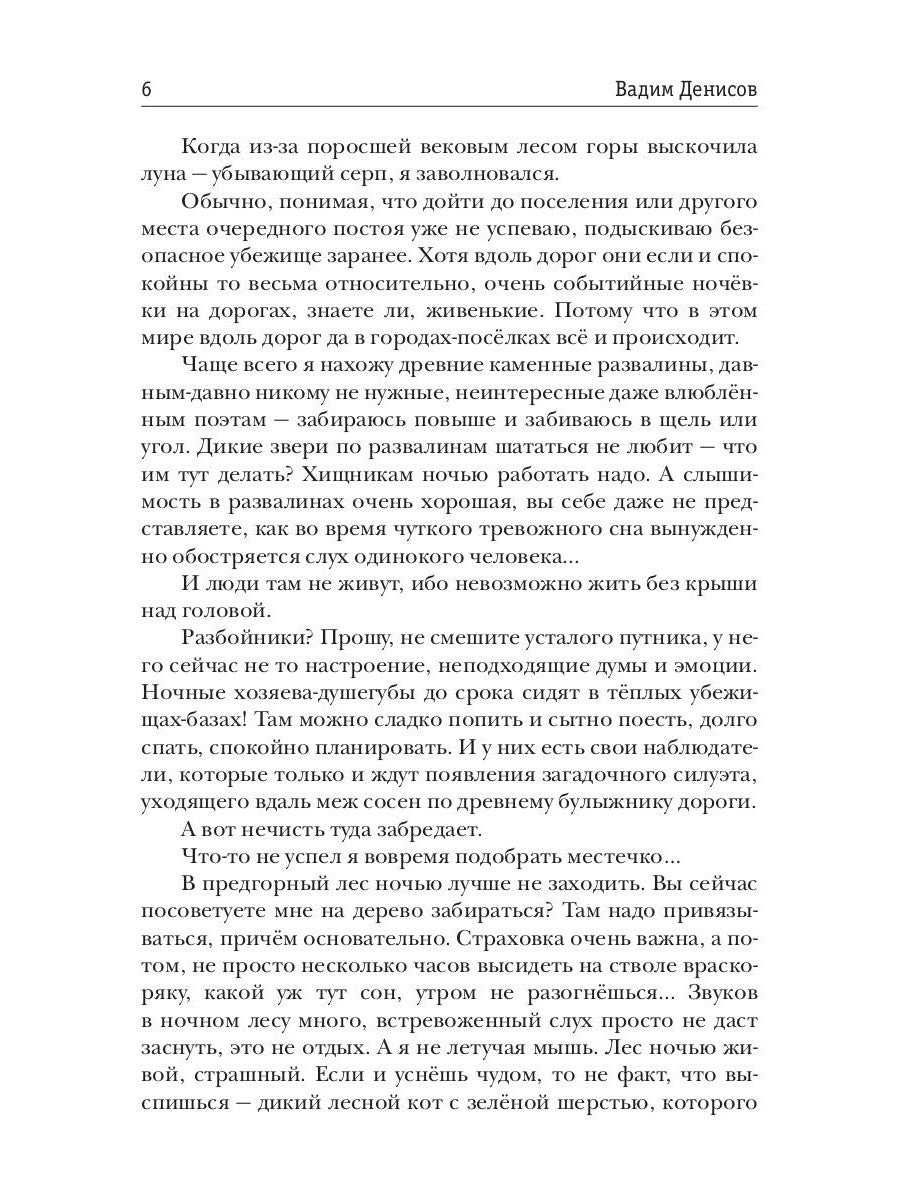 6 Вадим Денисов

Когда из-за поросшей вековым лесом горы выскочила луна — убывающий серп, я заволновался.

Обычно, понимая, что дойти до поселения или другого места очередного постоя уже не успеваю, подыскиваю безопасное убежище заранее. Хотя вдоль дорог они если и спокойны то весьма относительно, очень событийные ночёвки на дорогах, знаете ли, живенькие. Потому что в этом мире вдоль дорог да в городах-посёлках всё и происходит.

Чаще всего я нахожу древние каменные развалины, давным-давно никому не нужные, неинтересные даже влюблённым поэтам — забираюсь повыше и забиваюсь в щель или угол. Дикие звери по развалинам шататься не любит — что им тут делать? Хищникам ночью работать надо. А слышимость в развалинах очень хорошая, вы себе даже не представляете, как во время чуткого тревожного сна вынужденно обостряется слух одинокого человека...

И люди там не живут, ибо невозможно жить без крыши над головой.

Разбойники? Прошу, не смешите усталого путника, у него сейчас не то настроение, неподходящие думы и эмоции. Ночные хозяева-душегубы до срока сидят в тёплых убежищах-базах! Там можно сладко попить и сытно поесть, долго спать, спокойно планировать. И у них есть свои наблюдатели, которые только и ждут появления загадочного силуэта, уходящего вдаль меж сосен по древнему булыжнику дороги.

А вот нечисть туда забредает.

Что-то не успел я вовремя подобрать местечко...

В предгорный лес ночью лучше не заходить. Вы сейчас посоветуете мне на дерево забираться? Там надо привязываться, причём основательно. Страховка очень важна, а потом, не просто несколько часов высидеть на стволе враскоряку, какой уж тут сон, утром не разогнёшься... Звуков в ночном лесу много, встревоженный слух просто не даст заснуть, это не отдых. А я не летучая мышь. Лес ночью живой, страшный. Если и уснёшь чудом, то не факт, что выспишься — дикий лесной кот с зелёной шерстью, которого